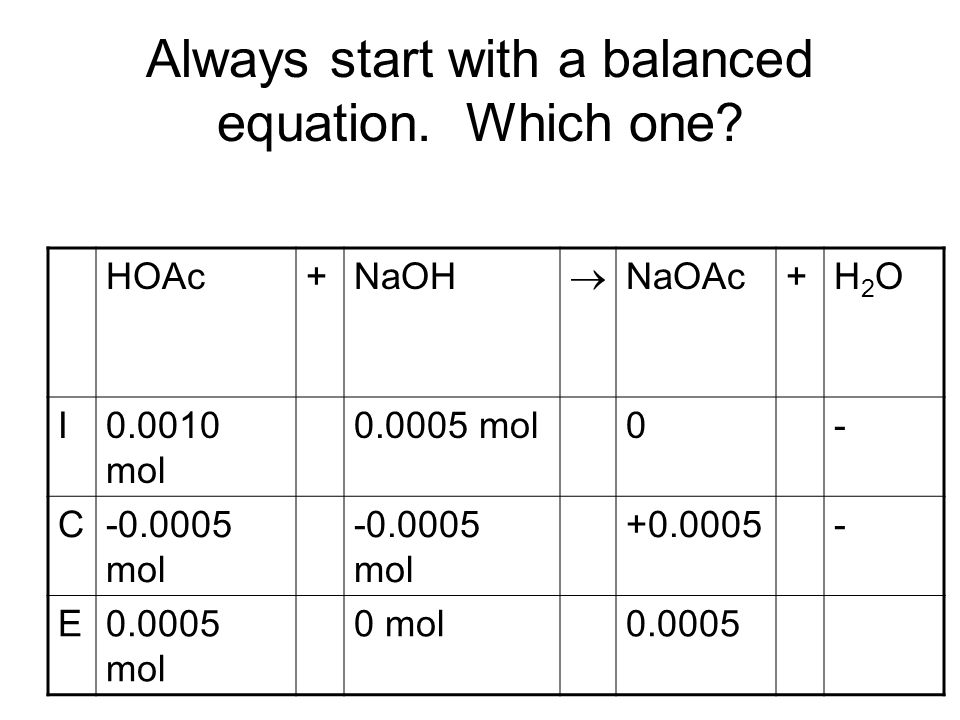 Always start with a balanced equation. Which one?

| | HOAc | + | NaOH | $\rightarrow$ | NaOAc | + | $H_2O$ |
|---|---|---|---|---|---|---|---|
| I | 0.0010 mol | | 0.0005 mol | | 0 | | - |
| C | -0.0005 mol | | -0.0005 mol | | +0.0005 | | - |
| E | 0.0005 mol | | 0 mol | | 0.0005 | | |